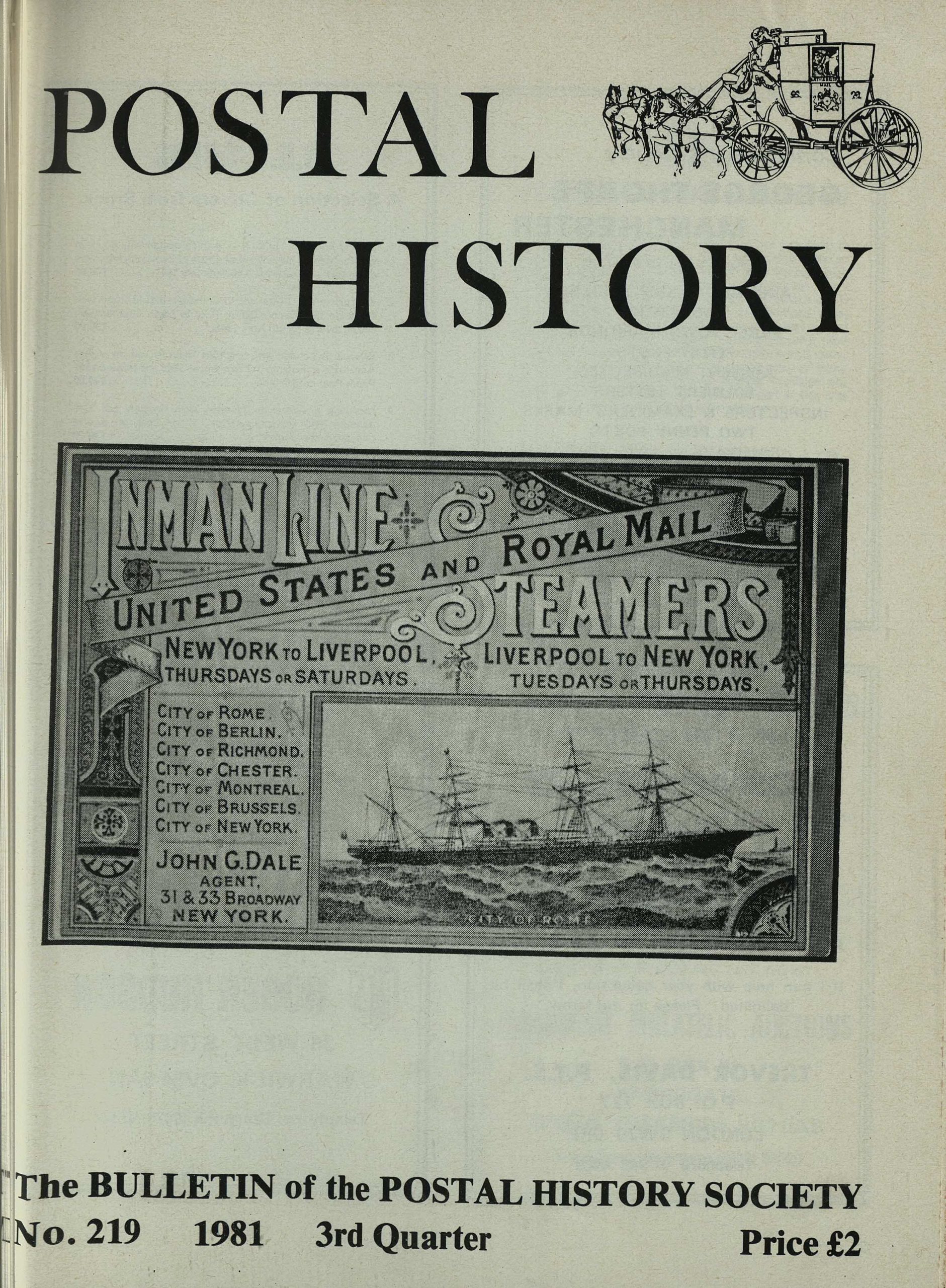 POSTAL
HISTORY

INMAN LINE
UNITED STATES AND ROYAL MAIL
STEAMERS
NEW YORK TO LIVERPOOL, THURSDAYS OR SATURDAYS.
LIVERPOOL TO NEW YORK, TUESDAYS OR THURSDAYS.

CITY OF ROME.
CITY OF BERLIN.
CITY OF RICHMOND.
CITY OF CHESTER.
CITY OF MONTREAL.
CITY OF BRUSSELS.
CITY OF NEW YORK.

JOHN G. DALE
AGENT,
31 & 33 BROADWAY
NEW YORK.

CITY OF ROME

The BULLETIN of the POSTAL HISTORY SOCIETY
No. 219 1981 3rd Quarter Price £2